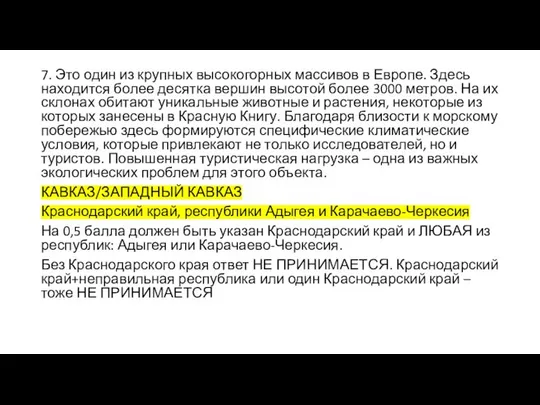 7. Это один из крупных высокогорных массивов в Европе. Здесь находится более десятка вершин высотой более 3000 метров. На их склонах обитают уникальные животные и растения, некоторые из которых занесены в Красную Книгу. Благодаря близости к морскому побережью здесь формируются специфические климатические условия, которые привлекают не только исследователей, но и туристов. Повышенная туристическая нагрузка – одна из важных экологических проблем для этого объекта.

КАВКАЗ/ЗАПАДНЫЙ КАВКАЗ

Краснодарский край, республики Адыгея и Карачаево-Черкесия

На 0,5 балла должен быть указан Краснодарский край и ЛЮБАЯ из республик: Адыгея или Карачаево-Черкесия.

Без Краснодарского края ответ НЕ ПРИНИМАЕТСЯ. Краснодарский край+неправильная республика или один Краснодарский край – тоже НЕ ПРИНИМАЕТСЯ